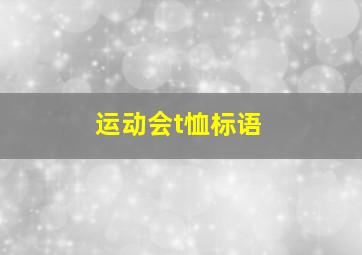 运动会t恤标语